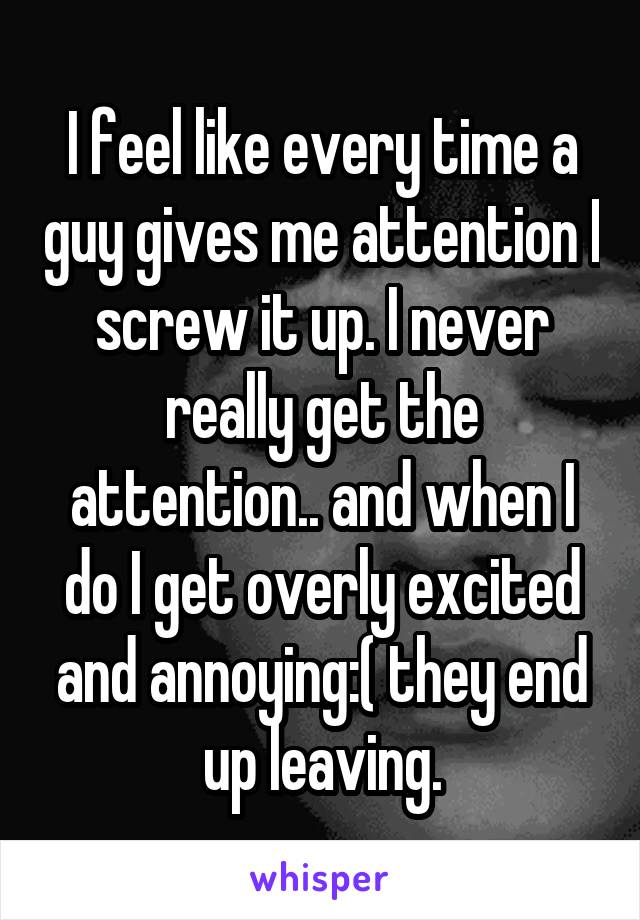 I feel like every time a guy gives me attention I screw it up. I never really get the attention.. and when I do I get overly excited and annoying:( they end up leaving.

whisper